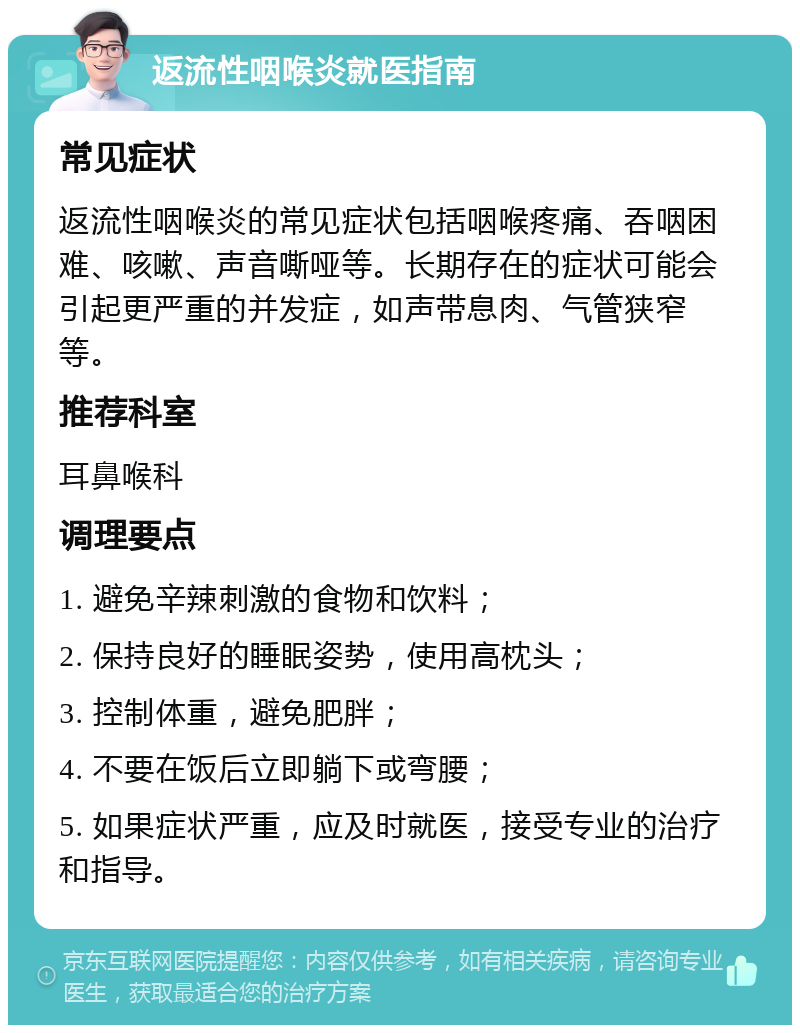 返流性咽喉炎就医指南

常见症状

返流性咽喉炎的常见症状包括咽喉疼痛、吞咽困难、咳嗽、声音嘶哑等。长期存在的症状可能会引起更严重的并发症，如声带息肉、气管狭窄等。

推荐科室

耳鼻喉科

调理要点

1. 避免辛辣刺激的食物和饮料；

2. 保持良好的睡眠姿势，使用高枕头；

3. 控制体重，避免肥胖；

4. 不要在饭后立即躺下或弯腰；

5. 如果症状严重，应及时就医，接受专业的治疗和指导。

京东互联网医院提醒您：内容仅供参考，如有相关疾病，请咨询专业医生，获取最适合您的治疗方案